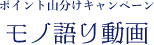 ポイント山分けキャンペーン

モノ語り動画